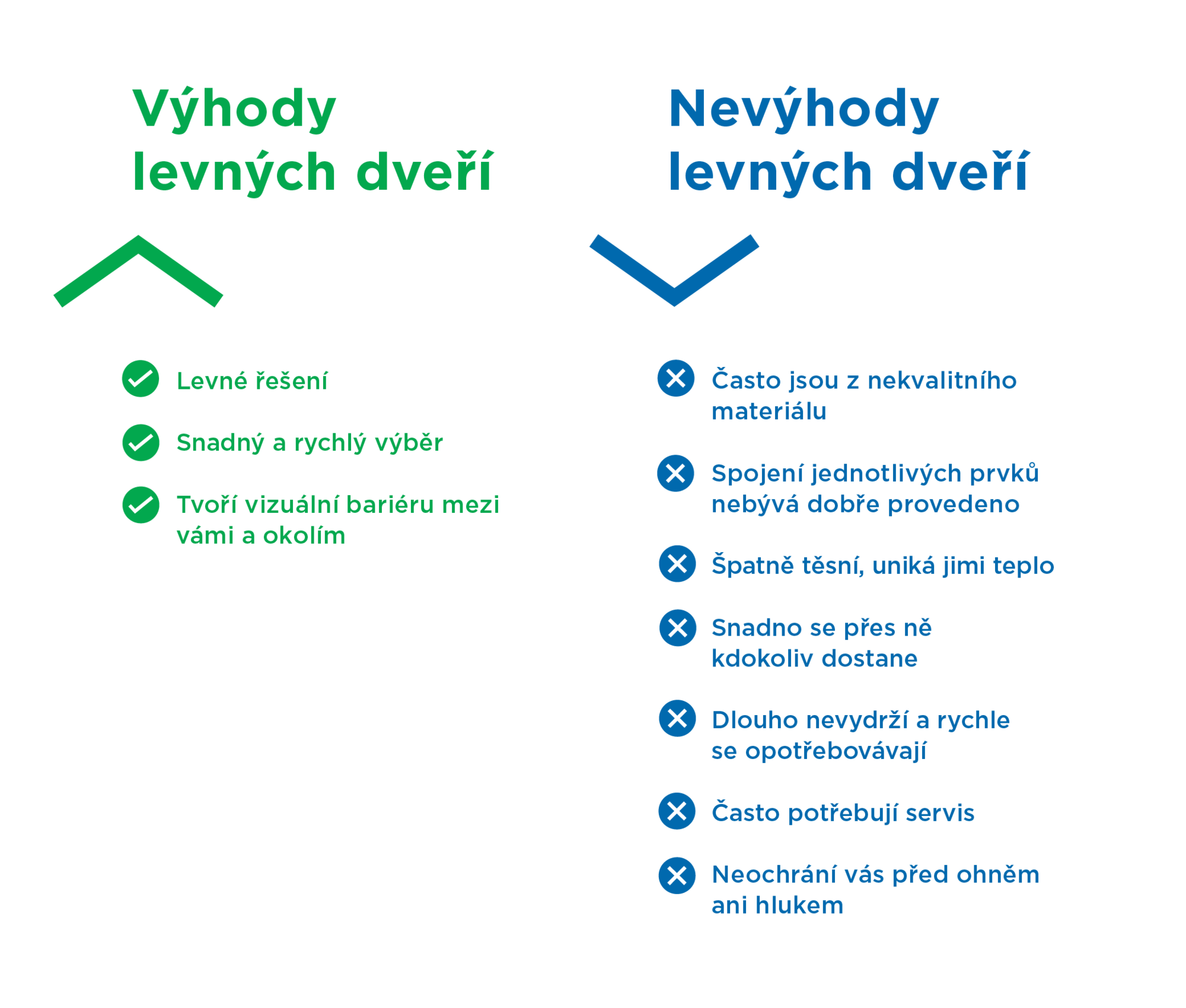 Výhody levných dveří

Levné řešení

Snadný a rychlý výběr

Tvoří vizuální bariéru mezi vámi a okolím

Nevýhody levných dveří

Často jsou z nekvalitního materiálu

Spojení jednotlivých prvků nebývá dobře provedeno

Špatně těsní, uniká jimi teplo

Snadno se přes ně kdokoliv dostane

Dlouho nevydrží a rychle se opotřebovávají

Často potřebují servis

Neochrání vás před ohněm ani hlukem